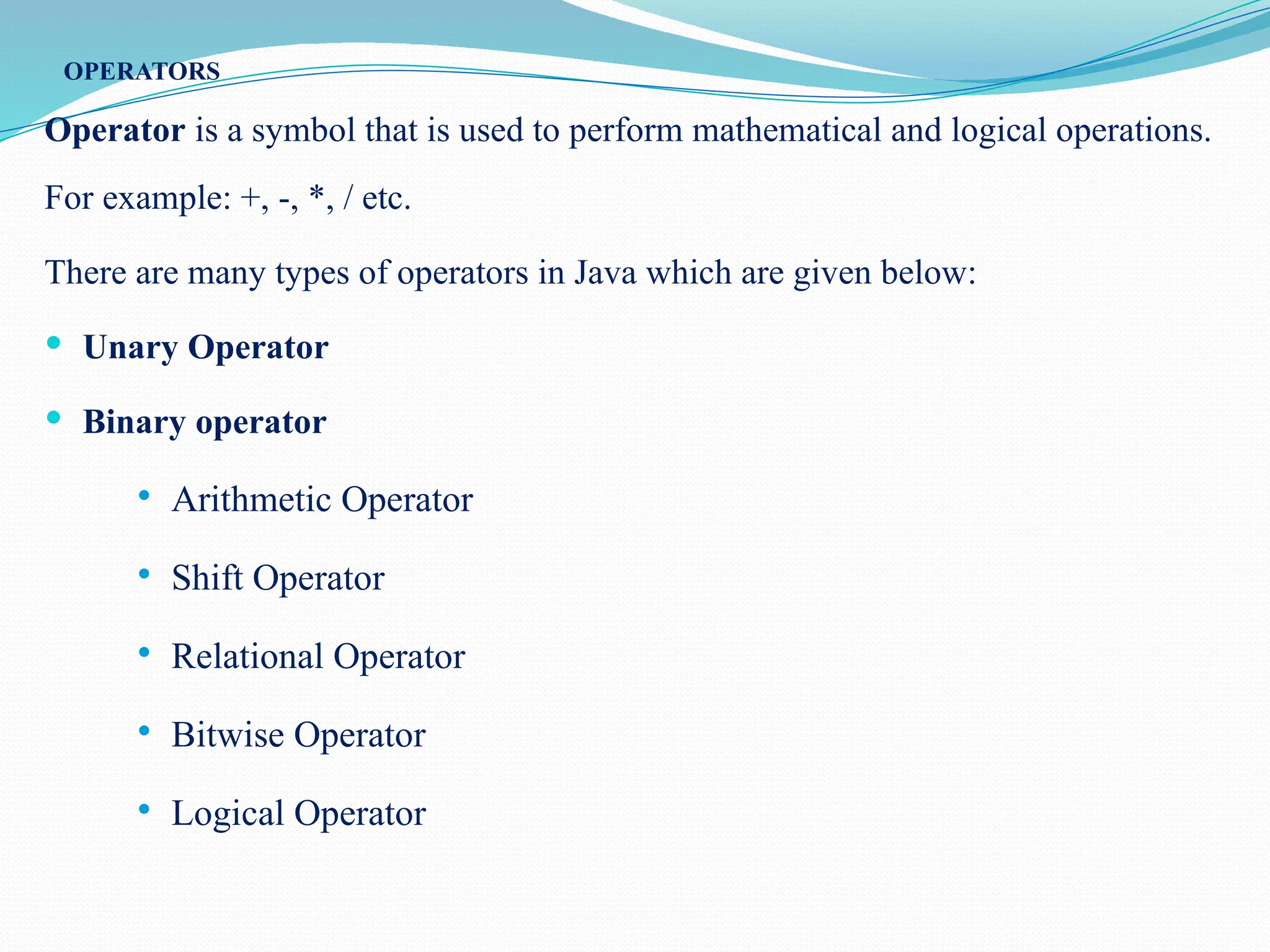 OPERATORS

Operator is a symbol that is used to perform mathematical and logical operations.

For example: +, -, *, / etc.

There are many types of operators in Java which are given below:

• Unary Operator
• Binary operator
• Arithmetic Operator
• Shift Operator
• Relational Operator
• Bitwise Operator
• Logical Operator